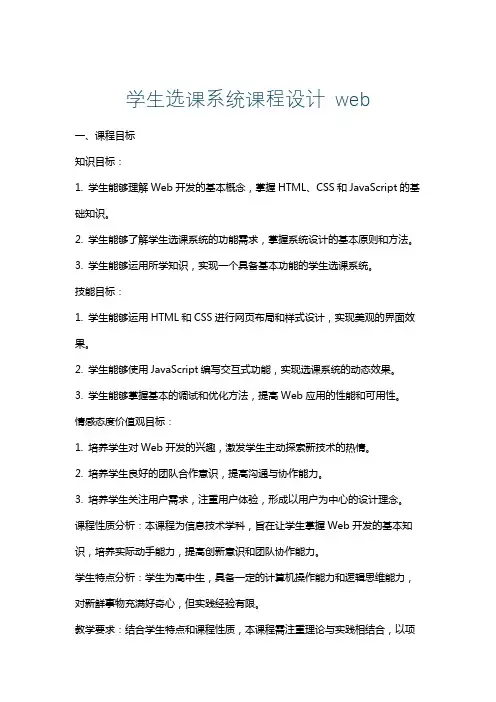 学生选课系统课程设计 web

一、课程目标

知识目标：

1. 学生能够理解 Web 开发的基本概念，掌握 HTML、CSS 和 JavaScript 的基础知识。

2. 学生能够了解学生选课系统的功能需求，掌握系统设计的基本原则和方法。

3. 学生能够运用所学知识，实现一个具备基本功能的学生选课系统。

技能目标：

1. 学生能够运用 HTML 和 CSS 进行网页布局和样式设计，实现美观的界面效果。

2. 学生能够使用 JavaScript 编写交互式功能，实现选课系统的动态效果。

3. 学生能够掌握基本的调试和优化方法，提高 Web 应用的性能和可用性。

情感态度价值观目标：

1. 培养学生对 Web 开发的兴趣，激发学生主动探索新技术的热情。

2. 培养学生良好的团队合作意识，提高沟通与协作能力。

3. 培养学生关注用户需求，注重用户体验，形成以用户为中心的设计理念。

课程性质分析：本课程为信息技术学科，旨在让学生掌握 Web 开发的基本知识，培养实际动手能力，提高创新意识和团队协作能力。

学生特点分析：学生为高中生，具备一定的计算机操作能力和逻辑思维能力，对新鲜事物充满好奇心，但实践经验有限。

教学要求：结合学生特点和课程性质，本课程需注重理论与实践相结合，以项